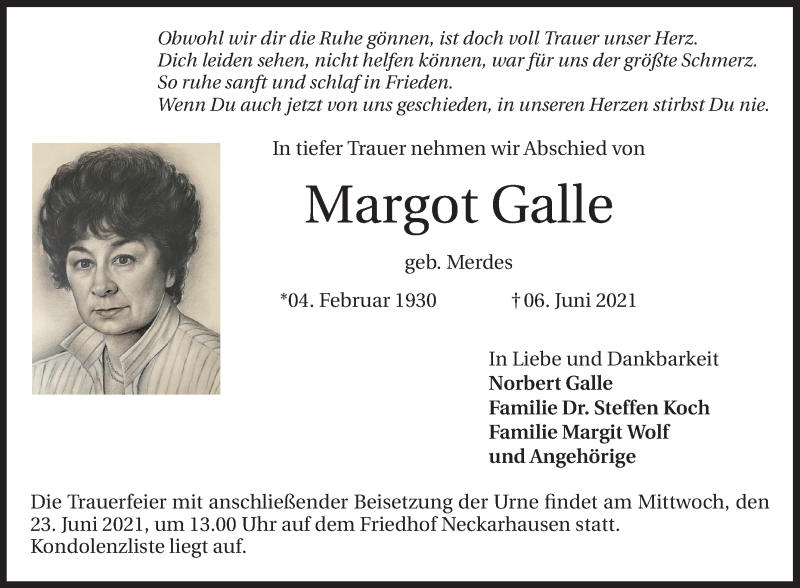 Obwohl wir dir die Ruhe gönnen, ist doch voll Trauer unser Herz.
Dich leiden sehen, nicht helfen können, war für uns der größte Schmerz.
So ruhe sanft und schlaf in Frieden.
Wenn Du auch jetzt von uns geschieden, in unseren Herzen stirbst Du nie.

In tiefer Trauer nehmen wir Abschied von

Margot Galle

geb. Merdes

*04. Februar 1930 † 06. Juni 2021

In Liebe und Dankbarkeit
Norbert Galle
Familie Dr. Steffen Koch
Familie Margit Wolf
und Angehörige

Die Trauerfeier mit anschließender Beisetzung der Urne findet am Mittwoch, den 23. Juni 2021, um 13.00 Uhr auf dem Friedhof Neckarhausen statt.
Kondolenzliste liegt auf.